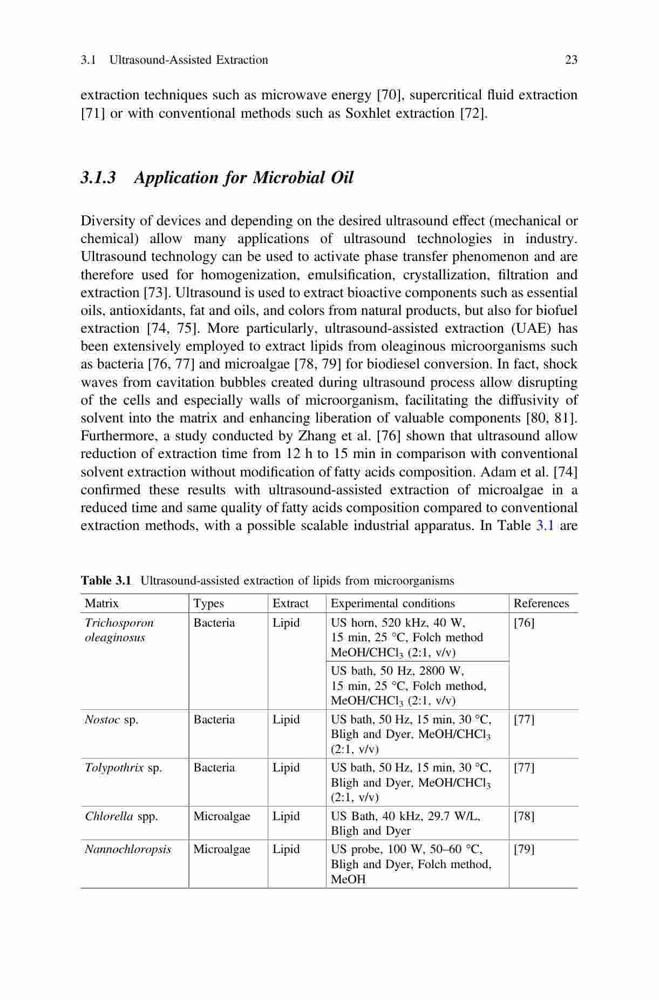 3.1 Ultrasound-Assisted Extraction 23

extraction techniques such as microwave energy [70], supercritical fluid extraction [71] or with conventional methods such as Soxhlet extraction [72].

3.1.3 Application for Microbial Oil

Diversity of devices and depending on the desired ultrasound effect (mechanical or chemical) allow many applications of ultrasound technologies in industry. Ultrasound technology can be used to activate phase transfer phenomenon and are therefore used for homogenization, emulsification, crystallization, filtration and extraction [73]. Ultrasound is used to extract bioactive components such as essential oils, antioxidants, fat and oils, and colors from natural products, but also for biofuel extraction [74, 75]. More particularly, ultrasound-assisted extraction (UAE) has been extensively employed to extract lipids from oleaginous microorganisms such as bacteria [76, 77] and microalgae [78, 79] for biodiesel conversion. In fact, shock waves from cavitation bubbles created during ultrasound process allow disrupting of the cells and especially walls of microorganism, facilitating the diffusivity of solvent into the matrix and enhancing liberation of valuable components [80, 81]. Furthermore, a study conducted by Zhang et al. [76] shown that ultrasound allow reduction of extraction time from 12 h to 15 min in comparison with conventional solvent extraction without modification of fatty acids composition. Adam et al. [74] confirmed these results with ultrasound-assisted extraction of microalgae in a reduced time and same quality of fatty acids composition compared to conventional extraction methods, with a possible scalable industrial apparatus. In Table 3.1 are

Table 3.1 Ultrasound-assisted extraction of lipids from microorganisms

| Matrix | Types | Extract | Experimental conditions | References |
|---|---|---|---|---|
| Trichosporon oleaginosus | Bacteria | Lipid | US horn, 520 kHz, 40 W, 15 min, 25 °C, Folch method MeOH/$CHCl_3$ (2:1, v/v) | [76] |
| | | | US bath, 50 Hz, 2800 W, 15 min, 25 °C, Folch method, MeOH/$CHCl_3$ (2:1, v/v) | |
| Nostoc sp. | Bacteria | Lipid | US bath, 50 Hz, 15 min, 30 °C, Bligh and Dyer, MeOH/$CHCl_3$ (2:1, v/v) | [77] |
| Tolypothrix sp. | Bacteria | Lipid | US bath, 50 Hz, 15 min, 30 °C, Bligh and Dyer, MeOH/$CHCl_3$ (2:1, v/v) | [77] |
| Chlorella spp. | Microalgae | Lipid | US Bath, 40 kHz, 29.7 W/L, Bligh and Dyer | [78] |
| Nannochloropsis | Microalgae | Lipid | US probe, 100 W, 50–60 °C, Bligh and Dyer, Folch method, MeOH | [79] |